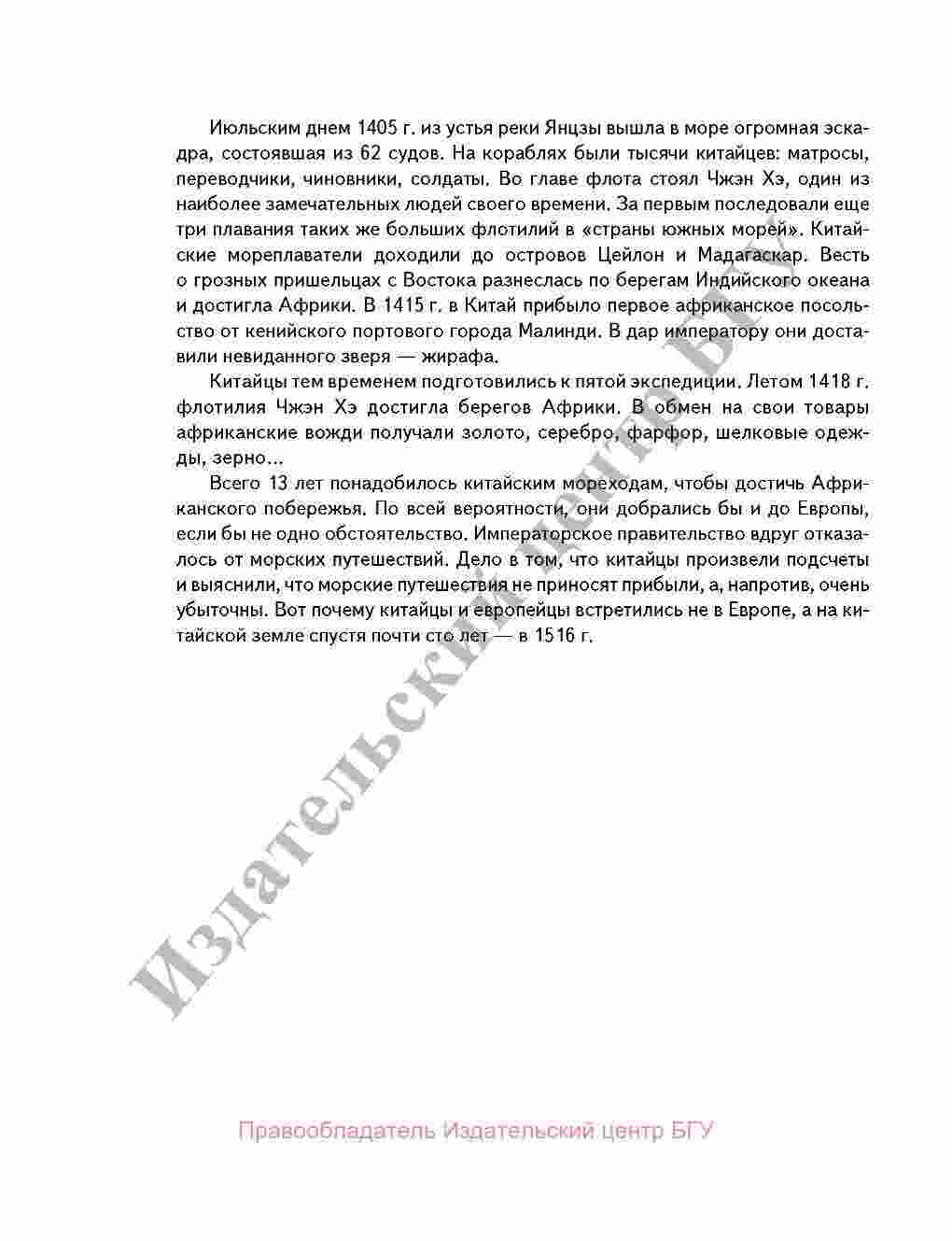 Июльским днем 1405 г. из устья реки Янцзы вышла в море огромная эскадра, состоявшая из 62 судов. На кораблях были тысячи китайцев: матросы, переводчики, чиновники, солдаты. Во главе флота стоял Чжэн Хэ, один из наиболее замечательных людей своего времени. За первым последовали еще три плавания таких же больших флотилий в «страны южных морей». Китайские мореплаватели доходили до островов Цейлон и Мадагаскар. Весть о грозных пришельцах с Востока разнеслась по берегам Индийского океана и достигла Африки. В 1415 г. в Китай прибыло первое африканское посольство от кенийского портового города Малинди. В дар императору они доставили невиданного зверя — жирафа.

Китайцы тем временем подготовились к пятой экспедиции. Летом 1418 г. флотилия Чжэн Хэ достигла берегов Африки. В обмен на свои товары африканские вожди получали золото, серебро, фарфор, шелковые одежды, зерно...

Всего 13 лет понадобилось китайским мореходам, чтобы достичь Африканского побережья. По всей вероятности, они добрались бы и до Европы, если бы не одно обстоятельство. Императорское правительство вдруг отказалось от морских путешествий. Дело в том, что китайцы произвели подсчеты и выяснили, что морские путешествия не приносят прибыли, а, напротив, очень убыточны. Вот почему китайцы и европейцы встретились не в Европе, а на китайской земле спустя почти сто лет — в 1516 г.

Издательский центр БГУ

Правообладатель Издательский центр БГУ